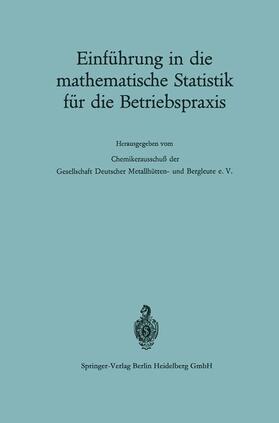 Einführung in die mathematische Statistik für die Betriebspraxis

Herausgegeben vom
Chemikerausschuß der
Gesellschaft Deutscher Metallhütten- und Bergleute e. V.

Springer-Verlag Berlin Heidelberg GmbH